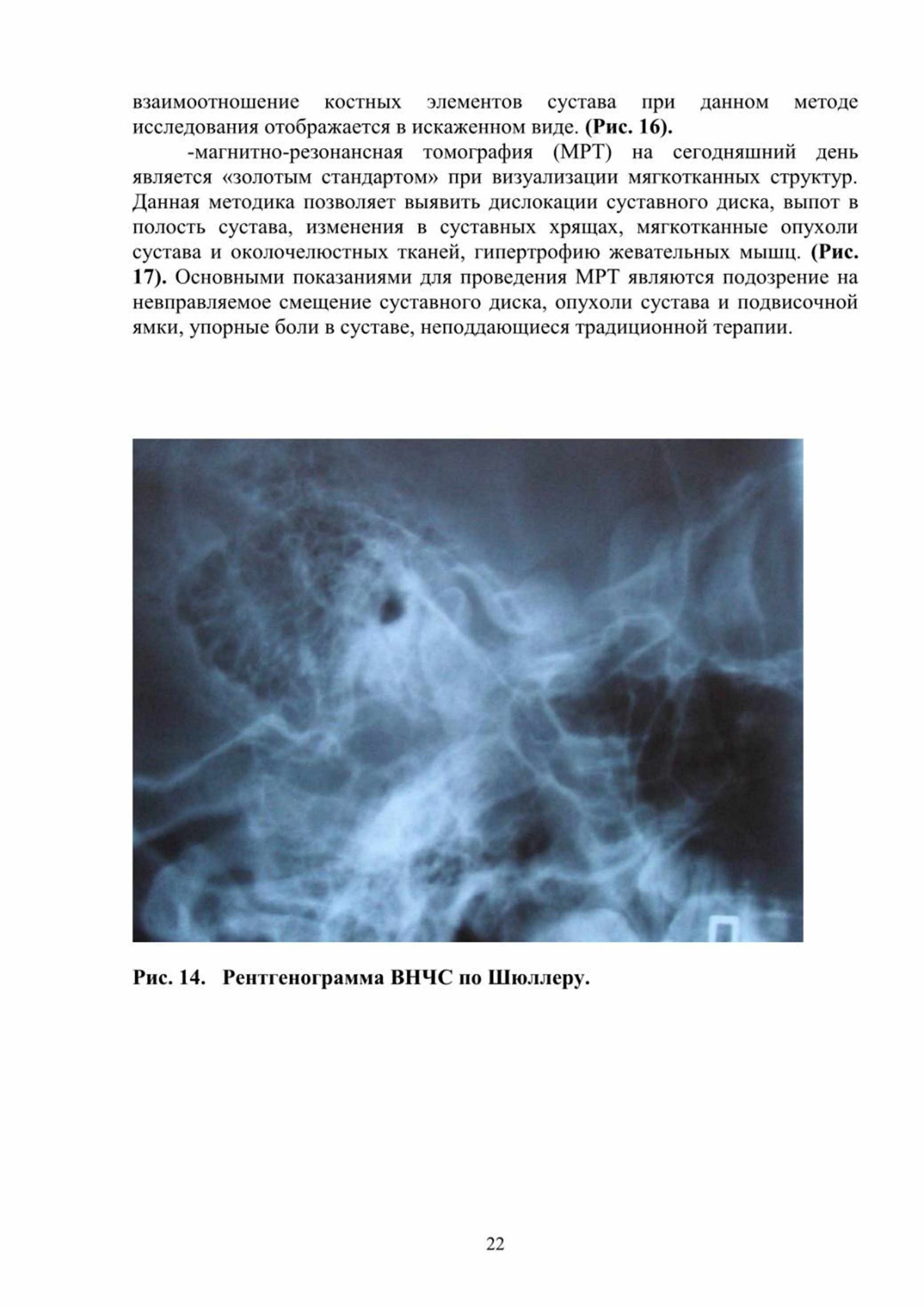 взаимоотношение костных элементов сустава при данном методе исследования отображается в искаженном виде. (Рис. 16).

-магнитно-резонансная томография (МРТ) на сегодняшний день является «золотым стандартом» при визуализации мягкотканных структур. Данная методика позволяет выявить дислокации суставного диска, выпот в полость сустава, изменения в суставных хрящах, мягкотканные опухоли сустава и околочелюстных тканей, гипертрофию жевательных мышц. (Рис. 17). Основными показаниями для проведения МРТ являются подозрение на невправляемое смещение суставного диска, опухоли сустава и подвисочной ямки, упорные боли в суставе, неподдающиеся традиционной терапии.

Рис. 14. Рентгенограмма ВНЧС по Шюллеру.

22